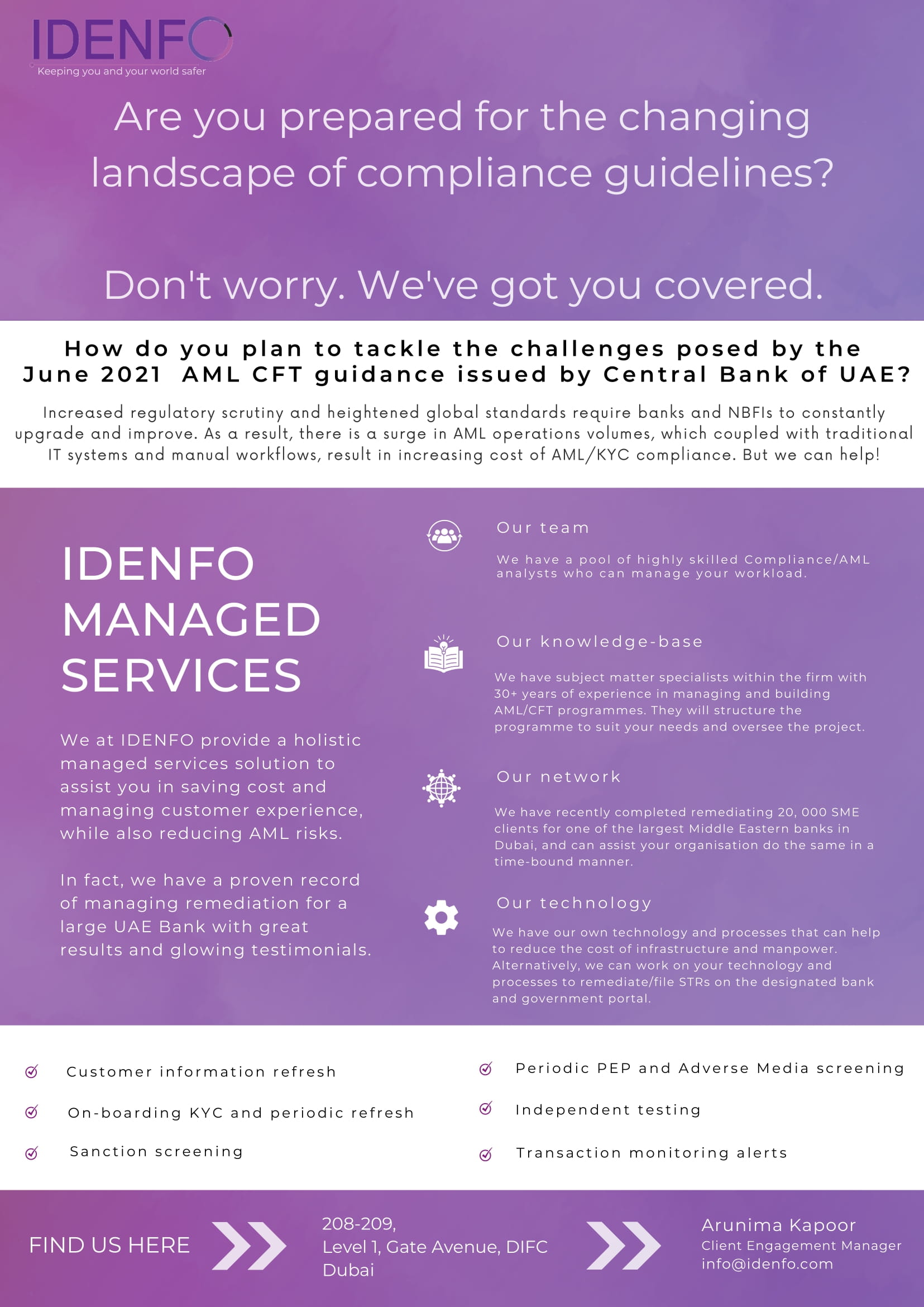 IDENFO
Keeping you and your world safer

Are you prepared for the changing landscape of compliance guidelines?

Don't worry. We've got you covered.

How do you plan to tackle the challenges posed by the June 2021 AML CFT guidance issued by Central Bank of UAE?

Increased regulatory scrutiny and heightened global standards require banks and NBFIs to constantly upgrade and improve. As a result, there is a surge in AML operations volumes, which coupled with traditional IT systems and manual workflows, result in increasing cost of AML/KYC compliance. But we can help!

IDENFO MANAGED SERVICES

We at IDENFO provide a holistic managed services solution to assist you in saving cost and managing customer experience, while also reducing AML risks.

In fact, we have a proven record of managing remediation for a large UAE Bank with great results and glowing testimonials.

Our team

We have a pool of highly skilled Compliance/AML analysts who can manage your workload.

Our knowledge-base

We have subject matter specialists within the firm with 30+ years of experience in managing and building AML/CFT programmes. They will structure the programme to suit your needs and oversee the project.

Our network

We have recently completed remediating 20, 000 SME clients for one of the largest Middle Eastern banks in Dubai, and can assist your organisation do the same in a time-bound manner.

Our technology

We have our own technology and processes that can help to reduce the cost of infrastructure and manpower. Alternatively, we can work on your technology and processes to remediate/file STRs on the designated bank and government portal.

Customer information refresh

On-boarding KYC and periodic refresh

Sanction screening

Periodic PEP and Adverse Media screening

Independent testing

Transaction monitoring alerts

FIND US HERE

208-209,
Level 1, Gate Avenue, DIFC
Dubai

Arunima Kapoor
Client Engagement Manager
info@idenfo.com